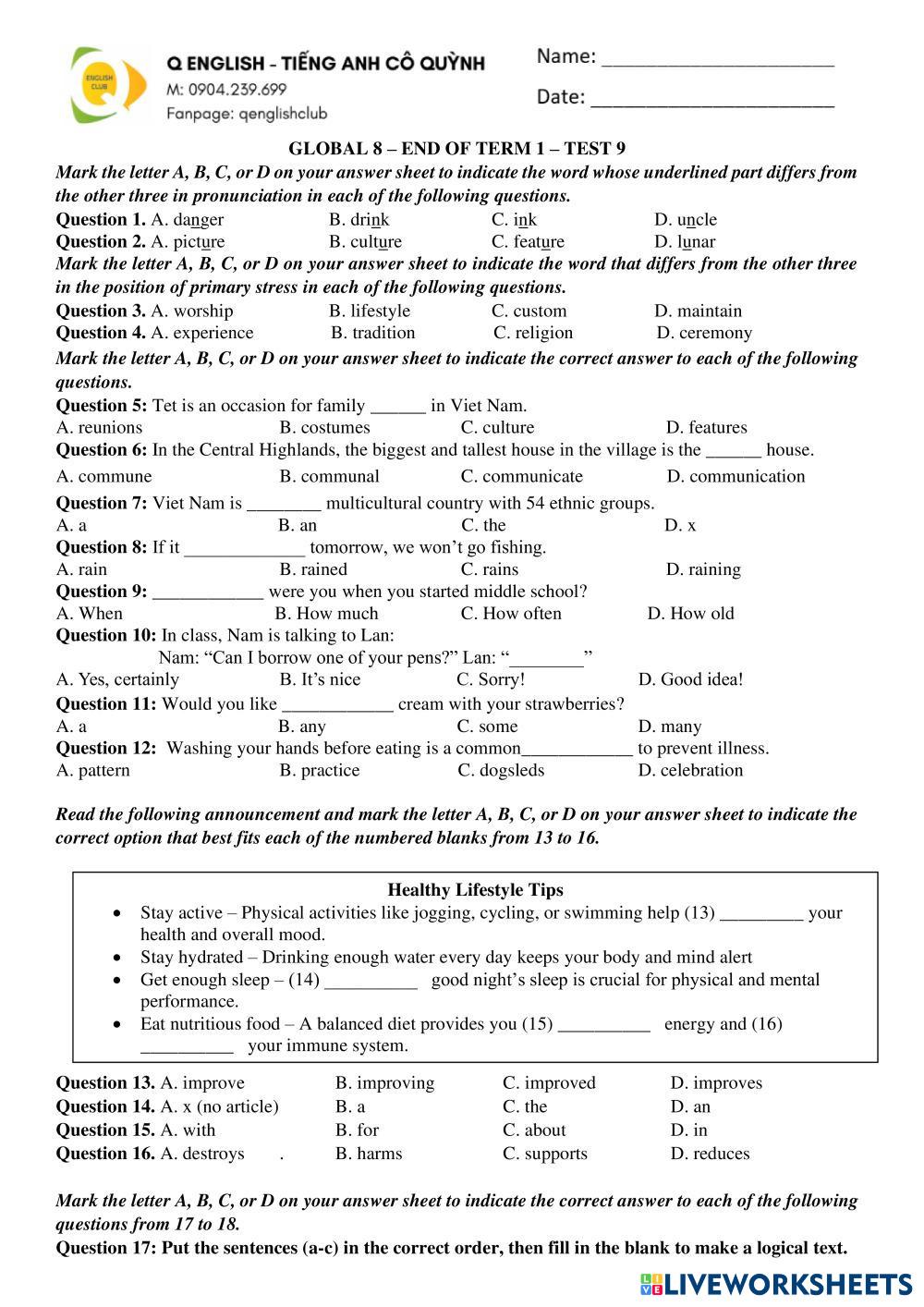 ENGLISH CLUB

Q ENGLISH – TIẾNG ANH CÔ QUỲNH
M: 0904.239.699
Fanpage: qenglishclub

Name: ______________________

Date: ______________________

GLOBAL 8 – END OF TERM 1 – TEST 9

Mark the letter A, B, C, or D on your answer sheet to indicate the word whose underlined part differs from the other three in pronunciation in each of the following questions.

Question 1. A. danger B. drink C. ink D. uncle
Question 2. A. picture B. culture C. feature D. lunar

Mark the letter A, B, C, or D on your answer sheet to indicate the word that differs from the other three in the position of primary stress in each of the following questions.

Question 3. A. worship B. lifestyle C. custom D. maintain
Question 4. A. experience B. tradition C. religion D. ceremony

Mark the letter A, B, C, or D on your answer sheet to indicate the correct answer to each of the following questions.

Question 5: Tet is an occasion for family ______ in Viet Nam.
A. reunions B. costumes C. culture D. features
Question 6: In the Central Highlands, the biggest and tallest house in the village is the ______ house.
A. commune B. communal C. communicate D. communication
Question 7: Viet Nam is ________ multicultural country with 54 ethnic groups.
A. a B. an C. the D. x
Question 8: If it _____________ tomorrow, we won't go fishing.
A. rain B. rained C. rains D. raining
Question 9: ____________ were you when you started middle school?
A. When B. How much C. How often D. How old
Question 10: In class, Nam is talking to Lan:
Nam: "Can I borrow one of your pens?" Lan: "________"
A. Yes, certainly B. It's nice C. Sorry! D. Good idea!
Question 11: Would you like ____________ cream with your strawberries?
A. a B. any C. some D. many
Question 12: Washing your hands before eating is a common____________ to prevent illness.
A. pattern B. practice C. dogsleds D. celebration

Read the following announcement and mark the letter A, B, C, or D on your answer sheet to indicate the correct option that best fits each of the numbered blanks from 13 to 16.

Healthy Lifestyle Tips
• Stay active – Physical activities like jogging, cycling, or swimming help (13) _________ your health and overall mood.
• Stay hydrated – Drinking enough water every day keeps your body and mind alert
• Get enough sleep – (14) __________ good night's sleep is crucial for physical and mental performance.
• Eat nutritious food – A balanced diet provides you (15) __________ energy and (16) __________ your immune system.

Question 13. A. improve B. improving C. improved D. improves
Question 14. A. x (no article) B. a C. the D. an
Question 15. A. with B. for C. about D. in
Question 16. A. destroys . B. harms C. supports D. reduces

Mark the letter A, B, C, or D on your answer sheet to indicate the correct answer to each of the following questions from 17 to 18.
Question 17: Put the sentences (a-c) in the correct order, then fill in the blank to make a logical text.

LIVEWORKSHEETS